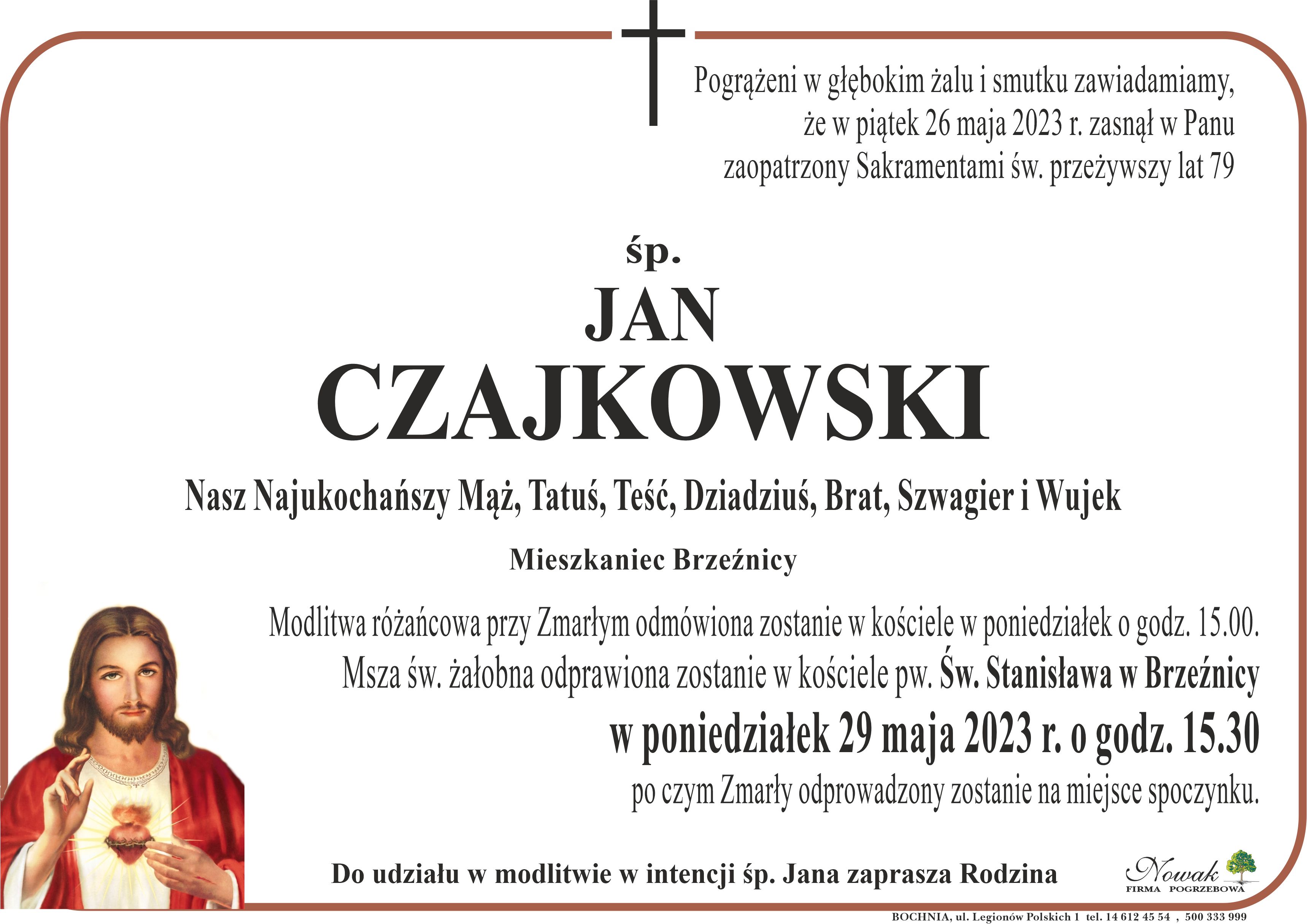 Pogrążeni w głębokim żalu i smutku zawiadamiamy, że w piątek 26 maja 2023 r. zasnął w Panu zaopatrzony Sakramentami św. przeżywszy lat 79

śp.

JAN
CZAJKOWSKI

Nasz Najukochańszy Mąż, Tatuś, Teść, Dziadziuś, Brat, Szwagier i Wujek

Mieszkaniec Brzeźnicy

Modlitwa różańcowa przy Zmarłym odmówiona zostanie w kościele w poniedziałek o godz. 15.00.
Msza św. żałobna odprawiona zostanie w kościele pw. Św. Stanisława w Brzeźnicy
w poniedziałek 29 maja 2023 r. o godz. 15.30
po czym Zmarły odprowadzony zostanie na miejsce spoczynku.

Do udziału w modlitwie w intencji śp. Jana zaprasza Rodzina

Nowak
FIRMA POGRZEBOWA

BOCHNIA, ul. Legionów Polskich 1 tel. 14 612 45 54 , 500 333 999